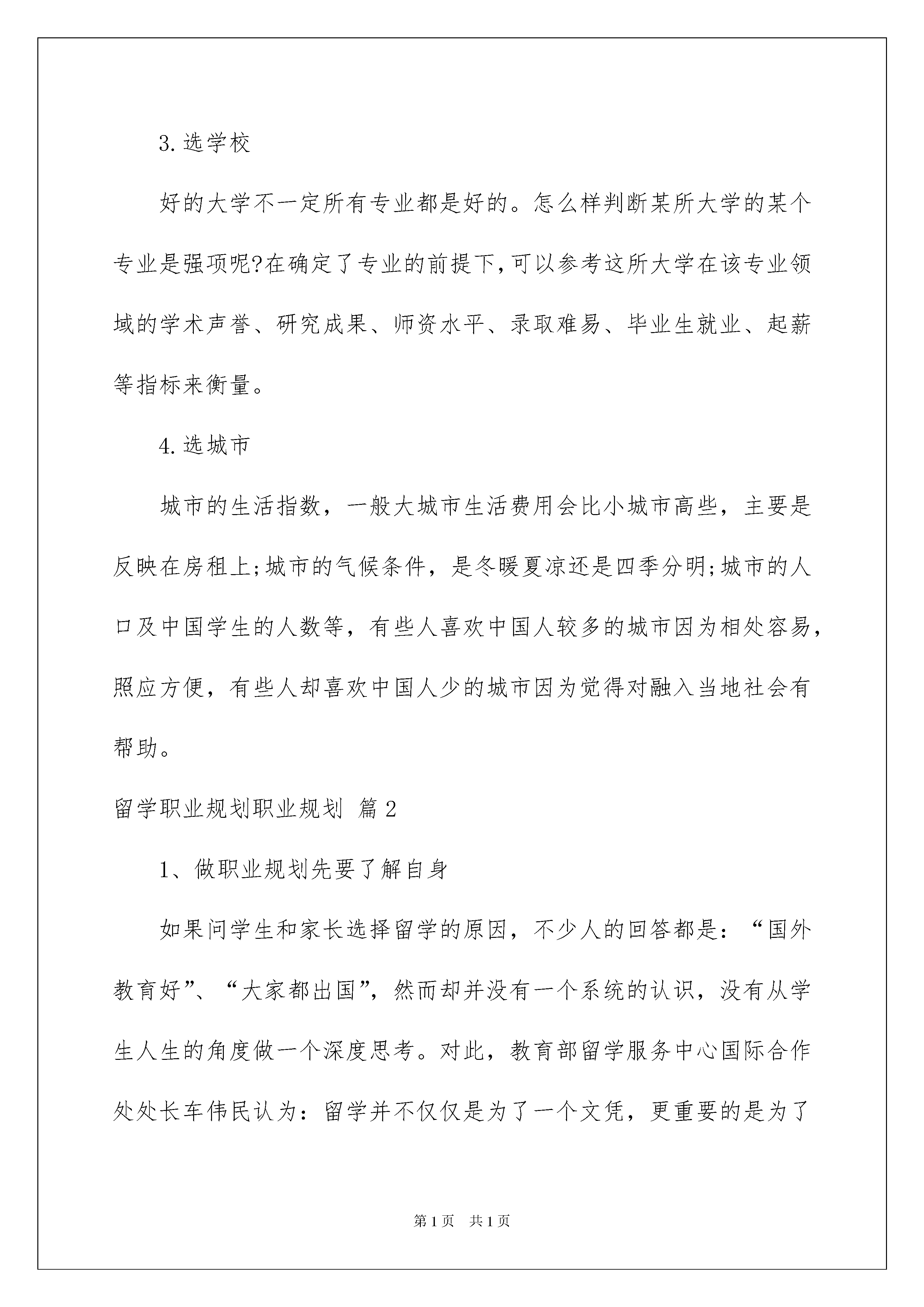 3.选学校

好的大学不一定所有专业都是好的。怎么样判断某所大学的某个专业是强项呢?在确定了专业的前提下,可以参考这所大学在该专业领域的学术声誉、研究成果、师资水平、录取难易、毕业生就业、起薪等指标来衡量。

4.选城市

城市的生活指数，一般大城市生活费用会比小城市高些，主要是反映在房租上;城市的气候条件，是冬暖夏凉还是四季分明;城市的人口及中国学生的人数等，有些人喜欢中国人较多的城市因为相处容易，照应方便，有些人却喜欢中国人少的城市因为觉得对融入当地社会有帮助。

留学职业规划职业规划 篇2

1、做职业规划先要了解自身

如果问学生和家长选择留学的原因，不少人的回答都是：“国外教育好”、“大家都出国”，然而却并没有一个系统的认识，没有从学生人生的角度做一个深度思考。对此，教育部留学服务中心国际合作处处长车伟民认为：留学并不仅仅是为了一个文凭，更重要的是为了

第1页 共1页